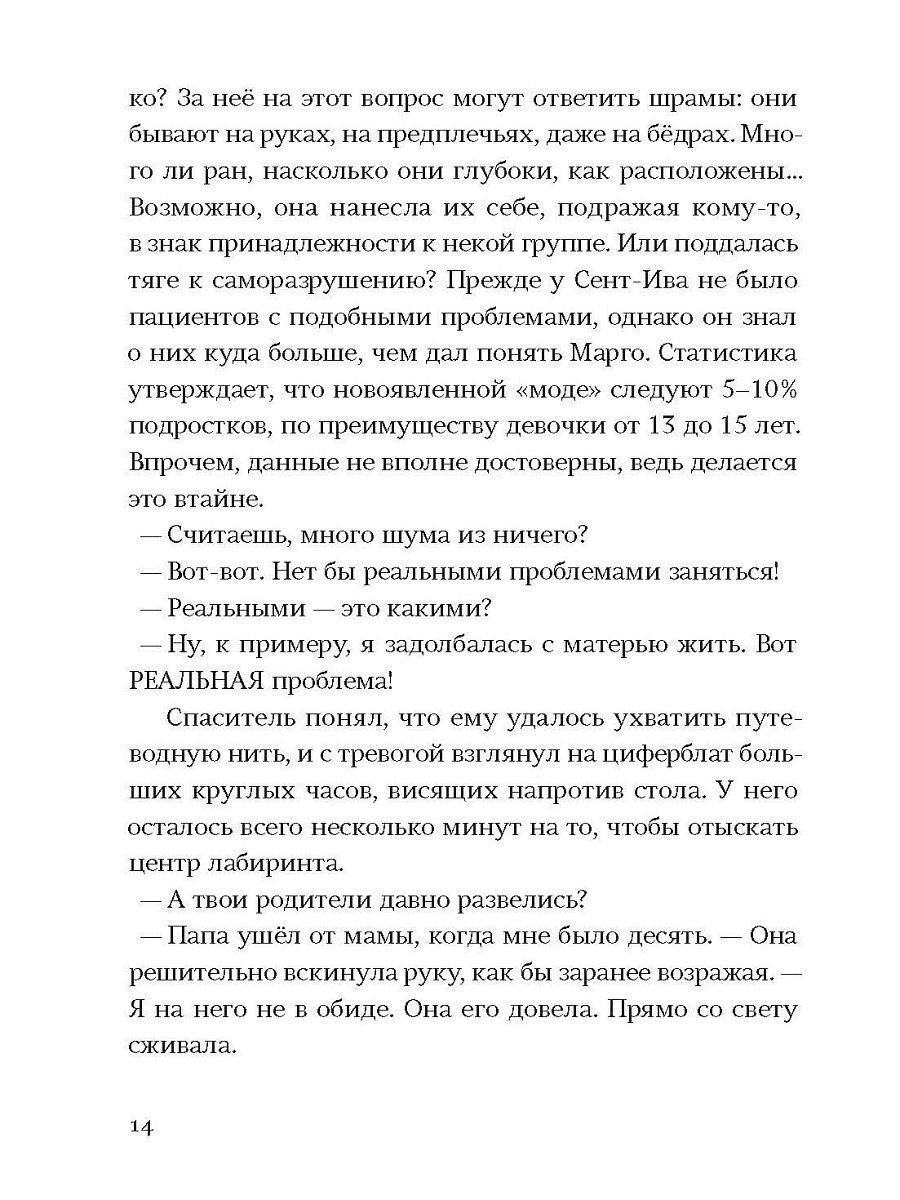 ко? За неё на этот вопрос могут ответить шрамы: они бывают на руках, на предплечьях, даже на бёдрах. Много ли ран, насколько они глубоки, как расположены... Возможно, она нанесла их себе, подражая кому-то, в знак принадлежности к некой группе. Или поддалась тяге к саморазрушению? Прежде у Сент-Ива не было пациентов с подобными проблемами, однако он знал о них куда больше, чем дал понять Марго. Статистика утверждает, что новоявленной «моде» следуют 5–10% подростков, по преимуществу девочки от 13 до 15 лет. Впрочем, данные не вполне достоверны, ведь делается это втайне.

— Считаешь, много шума из ничего?

— Вот-вот. Нет бы реальными проблемами заняться!

— Реальными — это какими?

— Ну, к примеру, я задолбалась с матерью жить. Вот РЕАЛЬНАЯ проблема!

Спаситель понял, что ему удалось ухватить путеводную нить, и с тревогой взглянул на циферблат больших круглых часов, висящих напротив стола. У него осталось всего несколько минут на то, чтобы отыскать центр лабиринта.

— А твои родители давно развелись?

— Папа ушёл от мамы, когда мне было десять. — Она решительно вскинула руку, как бы заранее возражая. — Я на него не в обиде. Она его довела. Прямо со свету сживала.

14